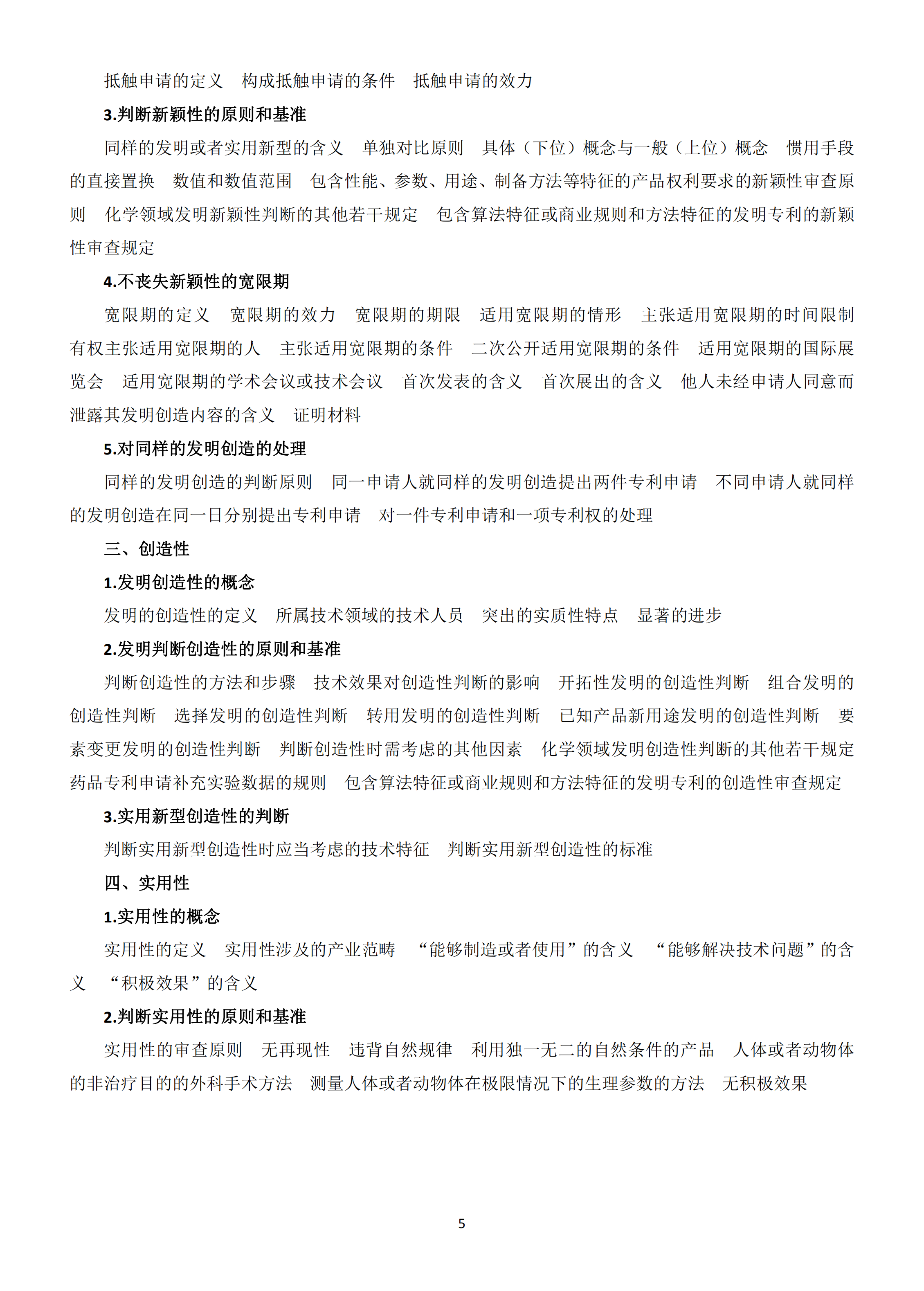 抵触申请的定义　构成抵触申请的条件　抵触申请的效力

3.判断新颖性的原则和基准

同样的发明或者实用新型的含义　单独对比原则　具体（下位）概念与一般（上位）概念　惯用手段的直接置换　数值和数值范围　包含性能、参数、用途、制备方法等特征的产品权利要求的新颖性审查原则　化学领域发明新颖性判断的其他若干规定　包含算法特征或商业规则和方法特征的发明专利的新颖性审查规定

4.不丧失新颖性的宽限期

宽限期的定义　宽限期的效力　宽限期的期限　适用宽限期的情形　主张适用宽限期的时间限制　有权主张适用宽限期的人　主张适用宽限期的条件　二次公开适用宽限期的条件　适用宽限期的国际展览会　适用宽限期的学术会议或技术会议　首次发表的含义　首次展出的含义　他人未经申请人同意而泄露其发明创造内容的含义　证明材料

5.对同样的发明创造的处理

同样的发明创造的判断原则　同一申请人就同样的发明创造提出两件专利申请　不同申请人就同样的发明创造在同一日分别提出专利申请　对一件专利申请和一项专利权的处理

三、创造性

1.发明创造性的概念

发明的创造性的定义　所属技术领域的技术人员　突出的实质性特点　显著的进步

2.发明判断创造性的原则和基准

判断创造性的方法和步骤　技术效果对创造性判断的影响　开拓性发明的创造性判断　组合发明的创造性判断　选择发明的创造性判断　转用发明的创造性判断　已知产品新用途发明的创造性判断　要素变更发明的创造性判断　判断创造性时需考虑的其他因素　化学领域发明创造性判断的其他若干规定　药品专利申请补充实验数据的规则　包含算法特征或商业规则和方法特征的发明专利的创造性审查规定

3.实用新型创造性的判断

判断实用新型创造性时应当考虑的技术特征　判断实用新型创造性的标准

四、实用性

1.实用性的概念

实用性的定义　实用性涉及的产业范畴　“能够制造或者使用”的含义　“能够解决技术问题”的含义　“积极效果”的含义

2.判断实用性的原则和基准

实用性的审查原则　无再现性　违背自然规律　利用独一无二的自然条件的产品　人体或者动物体的非治疗目的的外科手术方法　测量人体或者动物体在极限情况下的生理参数的方法　无积极效果

5